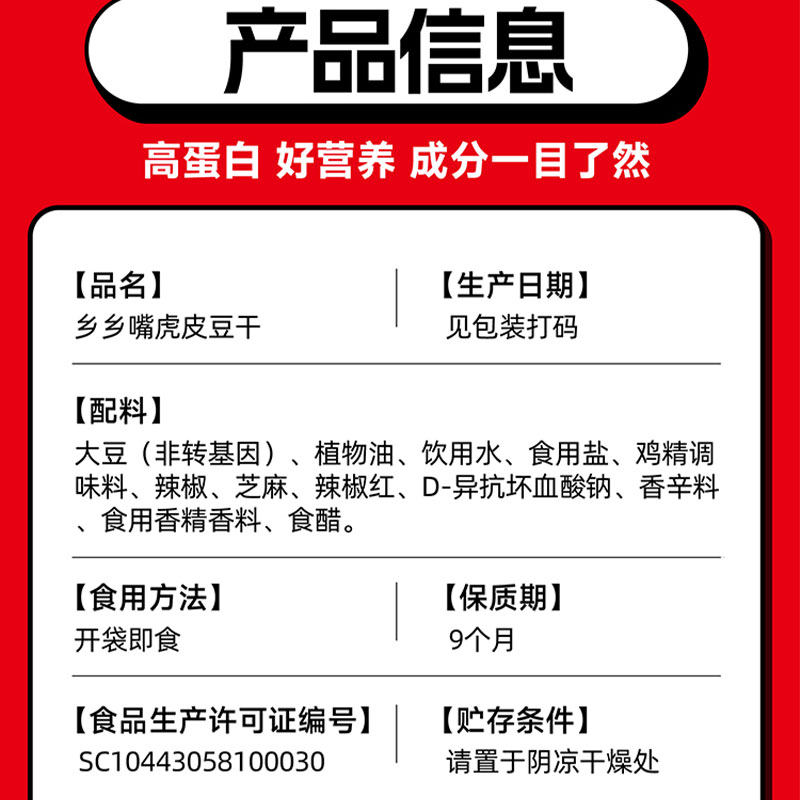 产品信息

高蛋白 好营养 成分一目了然

【品名】
乡乡嘴虎皮豆干

【生产日期】
见包装打码

【配料】
大豆（非转基因）、植物油、饮用水、食用盐、鸡精调味料、辣椒、芝麻、辣椒红、D-异抗坏血酸钠、香辛料、食用香精香料、食醋。

【食用方法】
开袋即食

【保质期】
9个月

【食品生产许可证编号】
SC10443058100030

【贮存条件】
请置于阴凉干燥处